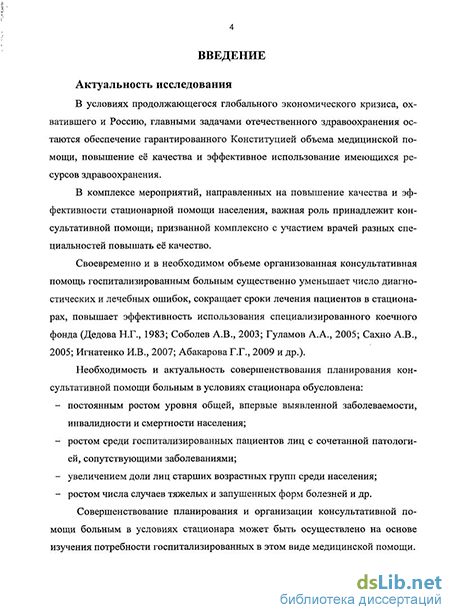 4

ВВЕДЕНИЕ

Актуальность исследования

В условиях продолжающегося глобального экономического кризиса, охватившего и Россию, главными задачами отечественного здравоохранения остаются обеспечение гарантированного Конституцией объема медицинской помощи, повышение её качества и эффективное использование имеющихся ресурсов здравоохранения.

В комплексе мероприятий, направленных на повышение качества и эффективности стационарной помощи населения, важная роль принадлежит консультативной помощи, призванной комплексно с участием врачей разных специальностей повышать её качество.

Своевременно и в необходимом объеме организованная консультативная помощь госпитализированным больным существенно уменьшает число диагностических и лечебных ошибок, сокращает сроки лечения пациентов в стационарах, повышает эффективность использования специализированного коечного фонда (Дедова Н.Г., 1983; Соболев А.В., 2003; Гуламов А.А., 2005; Сахно А.В., 2005; Игнатенко И.В., 2007; Абакарова Г.Г., 2009 и др.).

Необходимость и актуальность совершенствования планирования консультативной помощи больным в условиях стационара обусловлена:

– постоянным ростом уровня общей, впервые выявленной заболеваемости, инвалидности и смертности населения;

– ростом среди госпитализированных пациентов лиц с сочетанной патологией, сопутствующими заболеваниями;

– увеличением доли лиц старших возрастных групп среди населения;

– ростом числа случаев тяжелых и запущенных форм болезней и др.

Совершенствование планирования и организации консультативной помощи больным в условиях стационара может быть осуществлено на основе изучения потребности госпитализированных в этом виде медицинской помощи.

dsLib.net
библиотека диссертаций